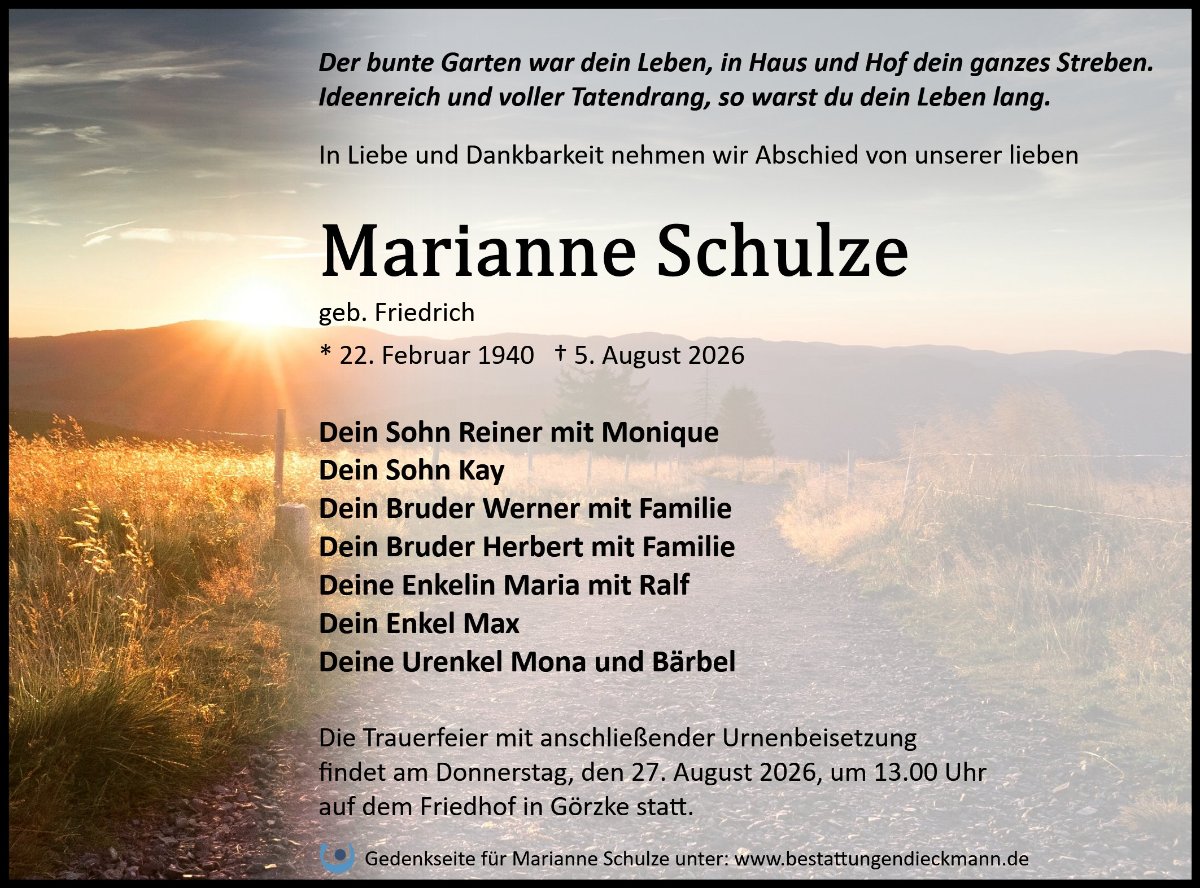 Der bunte Garten war dein Leben, in Haus und Hof dein ganzes Streben.
Ideenreich und voller Tatendrang, so warst du dein Leben lang.

In Liebe und Dankbarkeit nehmen wir Abschied von unserer lieben

Marianne Schulze

geb. Friedrich

* 22. Februar 1940 † 5. August 2026

Dein Sohn Reiner mit Monique
Dein Sohn Kay
Dein Bruder Werner mit Familie
Dein Bruder Herbert mit Familie
Deine Enkelin Maria mit Ralf
Dein Enkel Max
Deine Urenkel Mona und Bärbel

Die Trauerfeier mit anschließender Urnenbeisetzung findet am Donnerstag, den 27. August 2026, um 13.00 Uhr auf dem Friedhof in Görzke statt.

Gedenkseite für Marianne Schulze unter: www.bestattungendieckmann.de